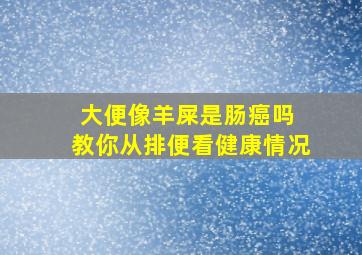 大便像羊屎是肠癌吗
教你从排便看健康情况